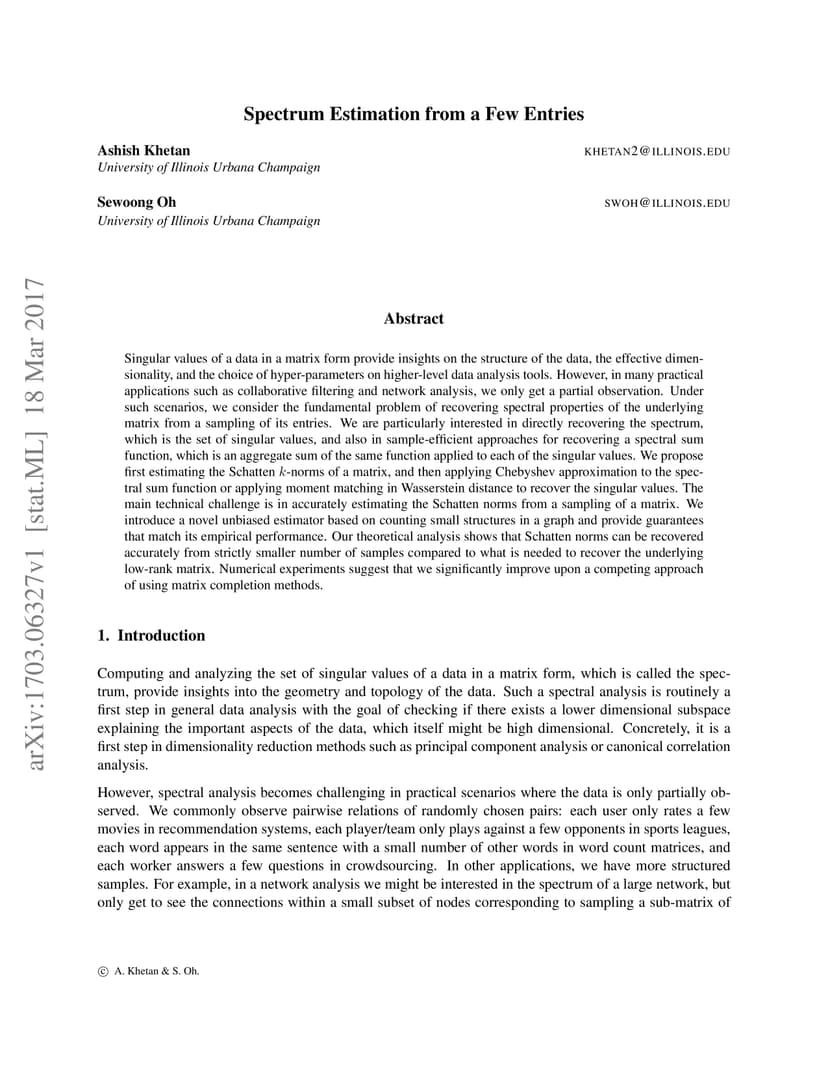 arXiv:1703.06327v1 [stat.ML] 18 Mar 2017

Spectrum Estimation from a Few Entries

Ashish Khetan
University of Illinois Urbana Champaign

KHETAN2@ILLINOIS.EDU

Sewoong Oh
University of Illinois Urbana Champaign

SWOH@ILLINOIS.EDU

Abstract

Singular values of a data in a matrix form provide insights on the structure of the data, the effective dimensionality, and the choice of hyper-parameters on higher-level data analysis tools. However, in many practical applications such as collaborative filtering and network analysis, we only get a partial observation. Under such scenarios, we consider the fundamental problem of recovering spectral properties of the underlying matrix from a sampling of its entries. We are particularly interested in directly recovering the spectrum, which is the set of singular values, and also in sample-efficient approaches for recovering a spectral sum function, which is an aggregate sum of the same function applied to each of the singular values. We propose first estimating the Schatten $k$-norms of a matrix, and then applying Chebyshev approximation to the spectral sum function or applying moment matching in Wasserstein distance to recover the singular values. The main technical challenge is in accurately estimating the Schatten norms from a sampling of a matrix. We introduce a novel unbiased estimator based on counting small structures in a graph and provide guarantees that match its empirical performance. Our theoretical analysis shows that Schatten norms can be recovered accurately from strictly smaller number of samples compared to what is needed to recover the underlying low-rank matrix. Numerical experiments suggest that we significantly improve upon a competing approach of using matrix completion methods.

1. Introduction

Computing and analyzing the set of singular values of a data in a matrix form, which is called the spectrum, provide insights into the geometry and topology of the data. Such a spectral analysis is routinely a first step in general data analysis with the goal of checking if there exists a lower dimensional subspace explaining the important aspects of the data, which itself might be high dimensional. Concretely, it is a first step in dimensionality reduction methods such as principal component analysis or canonical correlation analysis.

However, spectral analysis becomes challenging in practical scenarios where the data is only partially observed. We commonly observe pairwise relations of randomly chosen pairs: each user only rates a few movies in recommendation systems, each player/team only plays against a few opponents in sports leagues, each word appears in the same sentence with a small number of other words in word count matrices, and each worker answers a few questions in crowdsourcing. In other applications, we have more structured samples. For example, in a network analysis we might be interested in the spectrum of a large network, but only get to see the connections within a small subset of nodes corresponding to sampling a sub-matrix of

© A. Khetan & S. Oh.